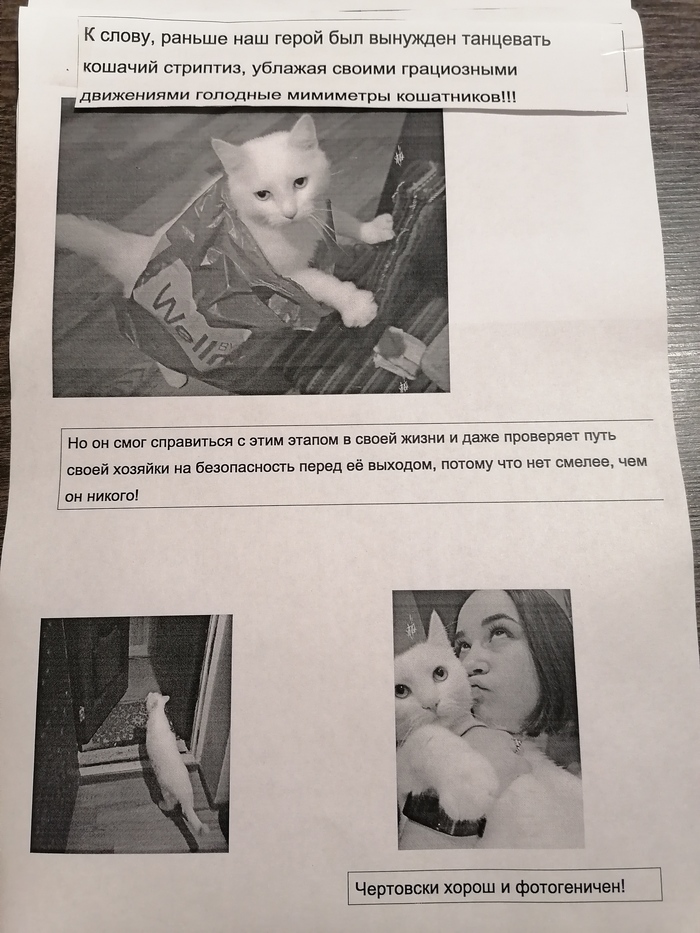 К слову, раньше наш герой был вынужден танцевать кошачий стриптиз, ублажая своими грациозными движениями голодные мимиметры кошатников!!!

Но он смог справиться с этим этапом в своей жизни и даже проверяет путь своей хозяйки на безопасность перед её выходом, потому что нет смелее, чем он никого!

Чертовски хорош и фотогеничен!